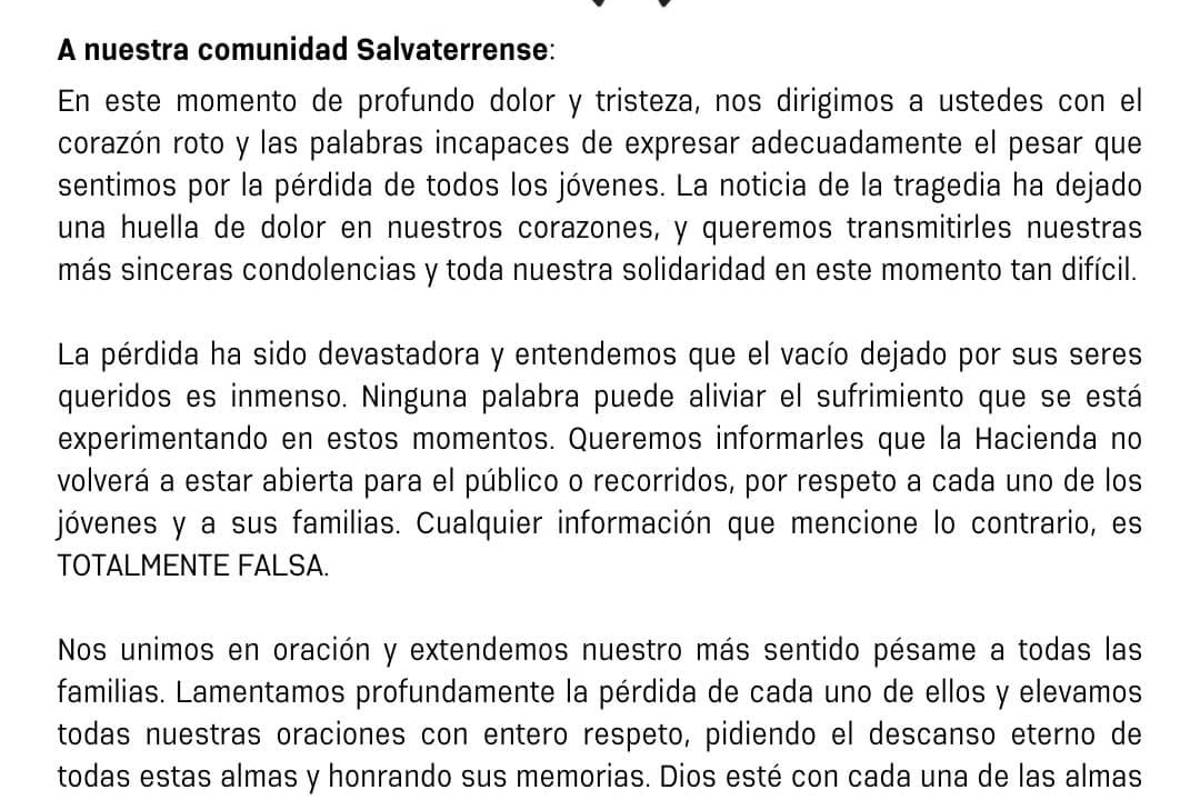 A nuestra comunidad Salvaterrense:

En este momento de profundo dolor y tristeza, nos dirigimos a ustedes con el corazón roto y las palabras incapaces de expresar adecuadamente el pesar que sentimos por la pérdida de todos los jóvenes. La noticia de la tragedia ha dejado una huella de dolor en nuestros corazones, y queremos transmitirles nuestras más sinceras condolencias y toda nuestra solidaridad en este momento tan difícil.

La pérdida ha sido devastadora y entendemos que el vacío dejado por sus seres queridos es inmenso. Ninguna palabra puede aliviar el sufrimiento que se está experimentando en estos momentos. Queremos informarles que la Hacienda no volverá a estar abierta para el público o recorridos, por respeto a cada uno de los jóvenes y a sus familias. Cualquier información que mencione lo contrario, es TOTALMENTE FALSA.

Nos unimos en oración y extendemos nuestro más sentido pésame a todas las familias. Lamentamos profundamente la pérdida de cada uno de ellos y elevamos todas nuestras oraciones con entero respeto, pidiendo el descanso eterno de todas estas almas y honrando sus memorias. Dios esté con cada una de las almas